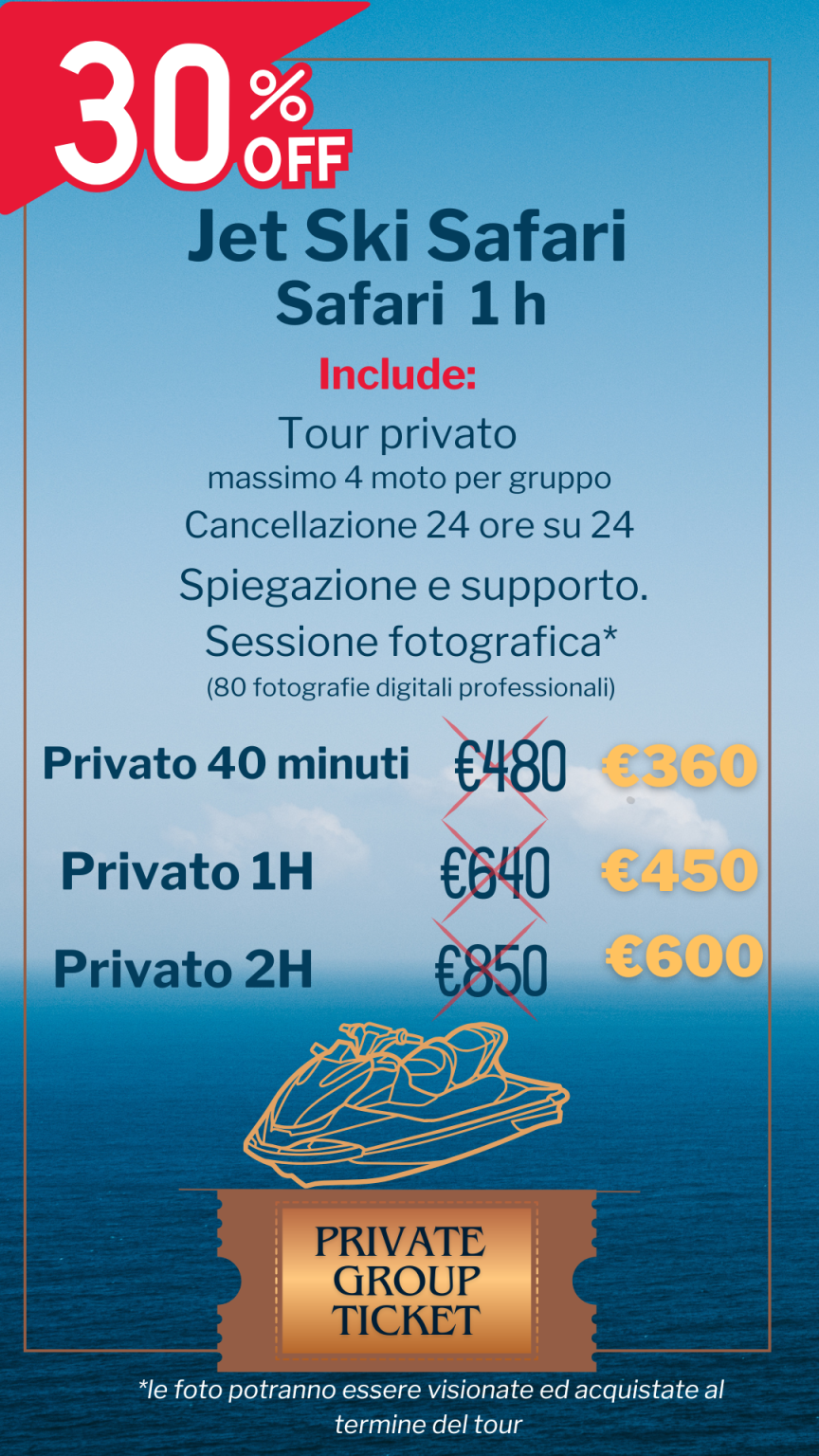 30% OFF

Jet Ski Safari
Safari 1 h

Include:

Tour privato
massimo 4 moto per gruppo
Cancellazione 24 ore su 24
Spiegazione e supporto.
Sessione fotografica*
(80 fotografie digitali professionali)

Privato 40 minuti €480 €360

Privato 1H €640 €450

Privato 2H €850 €600

PRIVATE
GROUP
TICKET

*le foto potranno essere visionate ed acquistate al termine del tour